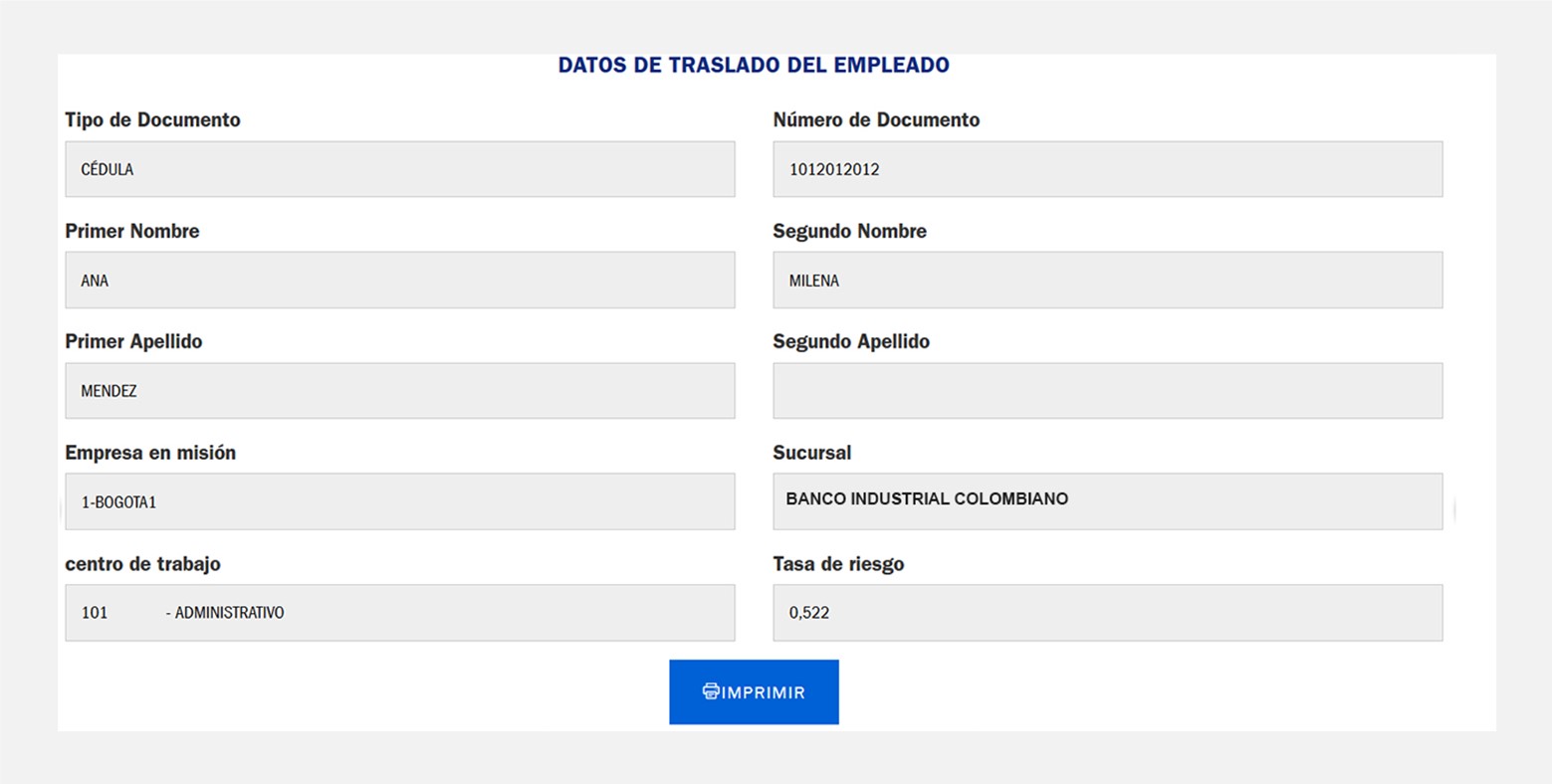 DATOS DE TRASLADO DEL EMPLEADO

Tipo de Documento
CÉDULA

Número de Documento
1012012012

Primer Nombre
ANA

Segundo Nombre
MILENA

Primer Apellido
MENDEZ

Segundo Apellido

Empresa en misión
1-BOGOTA1

Sucursal
BANCO INDUSTRIAL COLOMBIANO

centro de trabajo
101 - ADMINISTRATIVO

Tasa de riesgo
0,522

IMPRIMIR